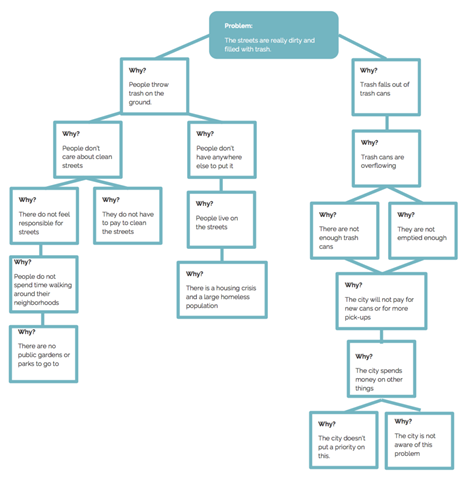 Problem:
The streets are really dirty and filled with trash.

Why?
People throw trash on the ground.

Why?
People don't care about clean streets

Why?
There do not feel responsible for streets

Why?
People do not spend time walking around their neighborhoods

Why?
There are no public gardens or parks to go to

Why?
They do not have to pay to clean the streets

Why?
People don't have anywhere else to put it

Why?
People live on the streets

Why?
There is a housing crisis and a large homeless population

Why?
Trash falls out of trash cans

Why?
Trash cans are overflowing

Why?
There are not enough trash cans

Why?
They are not emptied enough

Why?
The city will not pay for new cans or for more pick-ups

Why?
The city spends money on other things

Why?
The city doesn't put a priority on this.

Why?
The city is not aware of this problem